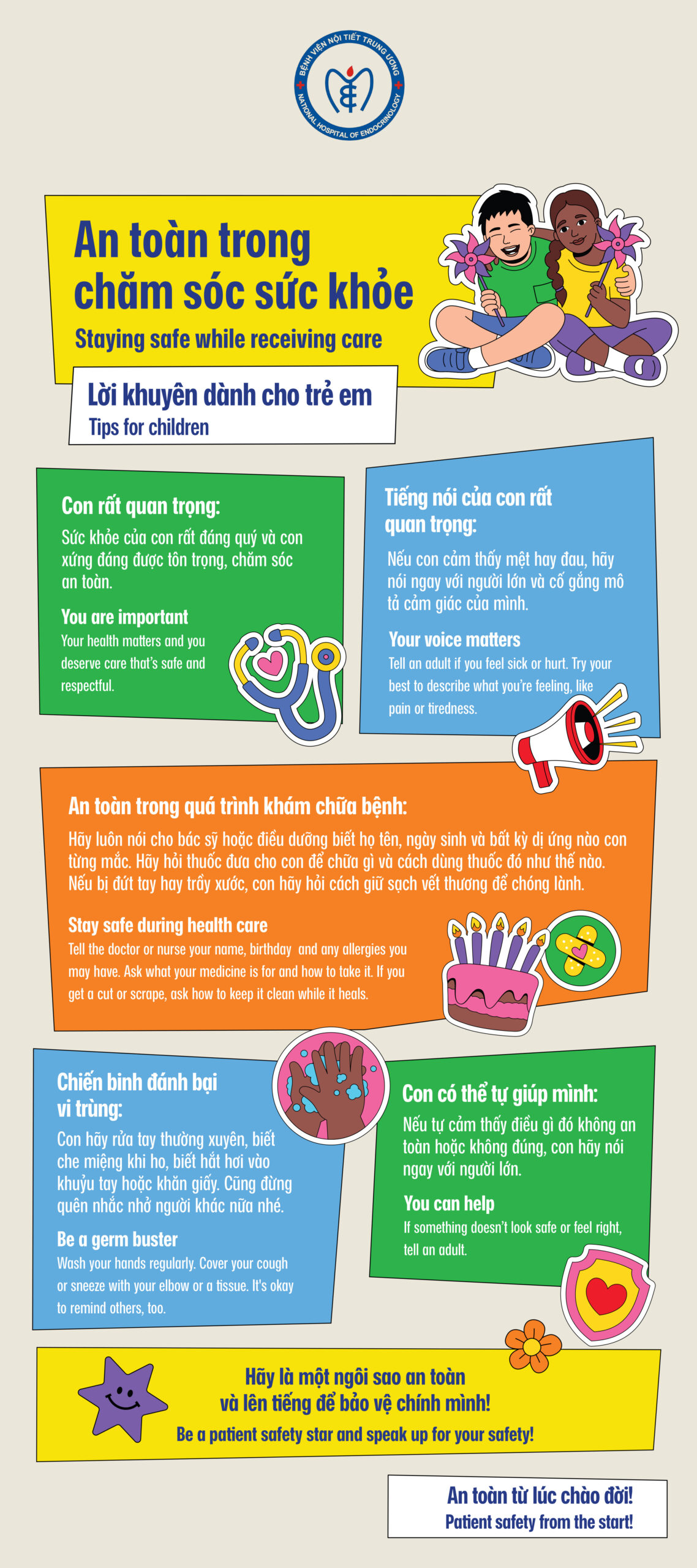 BỆNH VIỆN NỘI TIẾT TRUNG ƯƠNG
NATIONAL HOSPITAL OF ENDOCRINOLOGY

An toàn trong chăm sóc sức khỏe

Staying safe while receiving care

Lời khuyên dành cho trẻ em

Tips for children

Con rất quan trọng:

Sức khỏe của con rất đáng quý và con xứng đáng được tôn trọng, chăm sóc an toàn.

You are important

Your health matters and you deserve care that's safe and respectful.

Tiếng nói của con rất quan trọng:

Nếu con cảm thấy mệt hay đau, hãy nói ngay với người lớn và cố gắng mô tả cảm giác của mình.

Your voice matters

Tell an adult if you feel sick or hurt. Try your best to describe what you're feeling, like pain or tiredness.

An toàn trong quá trình khám chữa bệnh:

Hãy luôn nói cho bác sỹ hoặc điều dưỡng biết họ tên, ngày sinh và bất kỳ dị ứng nào con từng mắc. Hãy hỏi thuốc đưa cho con để chữa gì và cách dùng thuốc đó như thế nào. Nếu bị đứt tay hay trầy xước, con hãy hỏi cách giữ sạch vết thương để chóng lành.

Stay safe during health care

Tell the doctor or nurse your name, birthday and any allergies you may have. Ask what your medicine is for and how to take it. If you get a cut or scrape, ask how to keep it clean while it heals.

Chiến binh đánh bại vi trùng:

Con hãy rửa tay thường xuyên, biết che miệng khi ho, biết hắt hơi vào khuỷu tay hoặc khăn giấy. Cũng đừng quên nhắc nhở người khác nữa nhé.

Be a germ buster

Wash your hands regularly. Cover your cough or sneeze with your elbow or a tissue. It's okay to remind others, too.

Con có thể tự giúp mình:

Nếu tự cảm thấy điều gì đó không an toàn hoặc không đúng, con hãy nói ngay với người lớn.

You can help

If something doesn't look safe or feel right, tell an adult.

Hãy là một ngôi sao an toàn và lên tiếng để bảo vệ chính mình!

Be a patient safety star and speak up for your safety!

An toàn từ lúc chào đời!

Patient safety from the start!